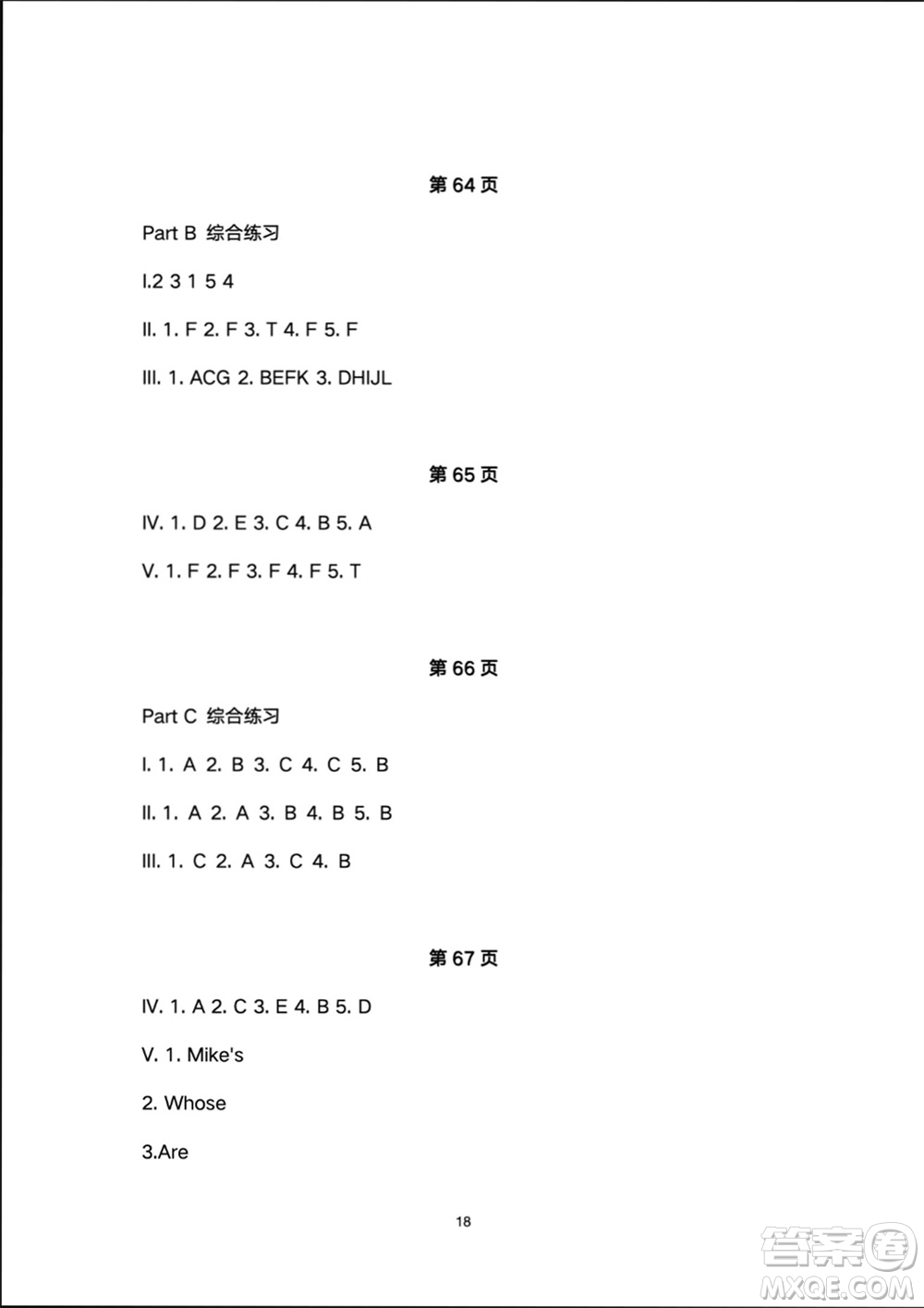 第 64 页

Part B 综合练习

I.2 3 1 5 4

II. 1. F 2. F 3. T 4. F 5. F

III. 1. ACG 2. BEFK 3. DHIJL

第 65 页

IV. 1. D 2. E 3. C 4. B 5. A

V. 1. F 2. F 3. F 4. F 5. T

第 66 页

Part C 综合练习

I. 1. A 2. B 3. C 4. C 5. B

II. 1. A 2. A 3. B 4. B 5. B

III. 1. C 2. A 3. C 4. B

第 67 页

IV. 1. A 2. C 3. E 4. B 5. D

V. 1. Mike's

2. Whose

3.Are

18

答案圈
MXQE.COM